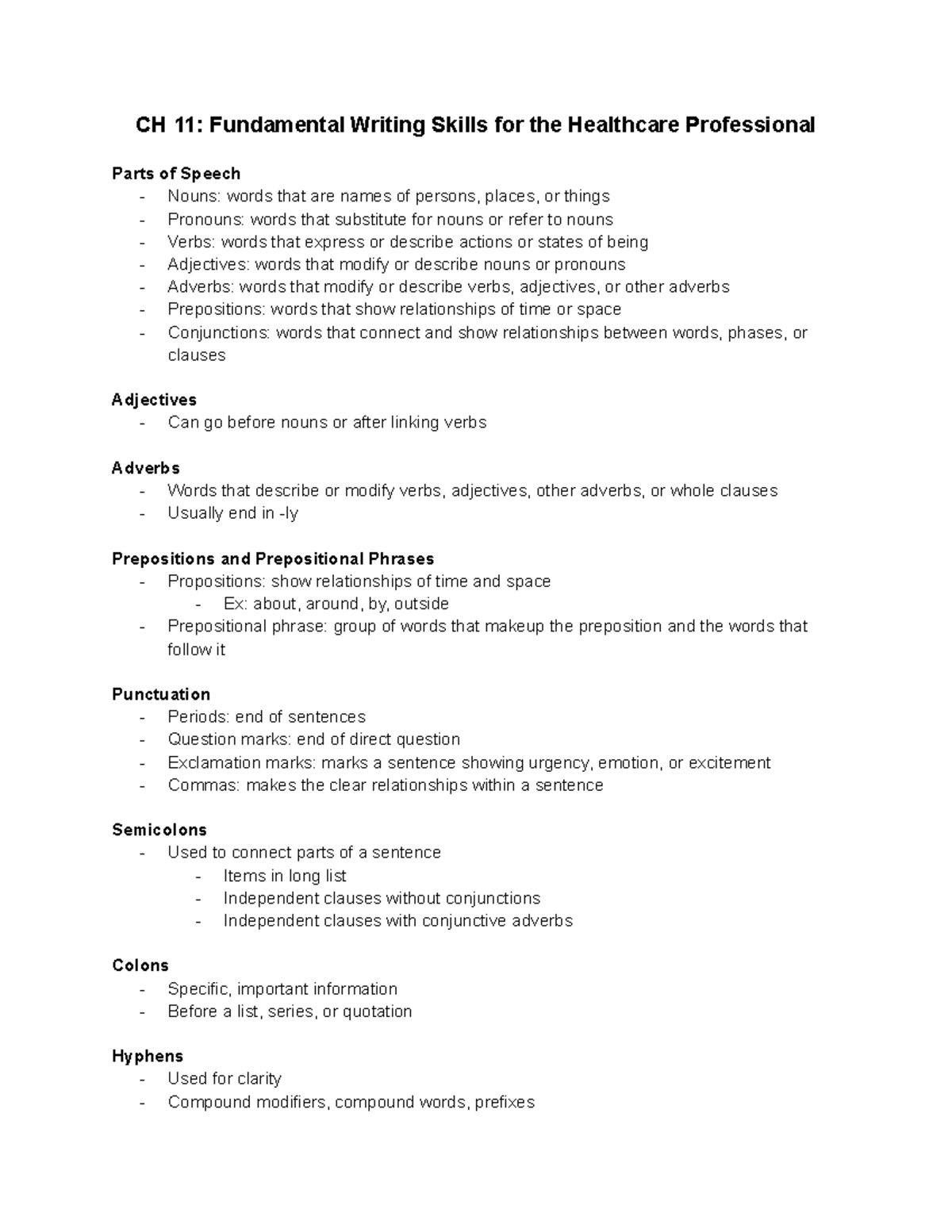 CH 11: Fundamental Writing Skills for the Healthcare Professional

Parts of Speech
- Nouns: words that are names of persons, places, or things
- Pronouns: words that substitute for nouns or refer to nouns
- Verbs: words that express or describe actions or states of being
- Adjectives: words that modify or describe nouns or pronouns
- Adverbs: words that modify or describe verbs, adjectives, or other adverbs
- Prepositions: words that show relationships of time or space
- Conjunctions: words that connect and show relationships between words, phases, or clauses

Adjectives
- Can go before nouns or after linking verbs

Adverbs
- Words that describe or modify verbs, adjectives, other adverbs, or whole clauses
- Usually end in -ly

Prepositions and Prepositional Phrases
- Propositions: show relationships of time and space
  - Ex: about, around, by, outside
- Prepositional phrase: group of words that makeup the preposition and the words that follow it

Punctuation
- Periods: end of sentences
- Question marks: end of direct question
- Exclamation marks: marks a sentence showing urgency, emotion, or excitement
- Commas: makes the clear relationships within a sentence

Semicolons
- Used to connect parts of a sentence
  - Items in long list
  - Independent clauses without conjunctions
  - Independent clauses with conjunctive adverbs

Colons
- Specific, important information
- Before a list, series, or quotation

Hyphens
- Used for clarity
- Compound modifiers, compound words, prefixes